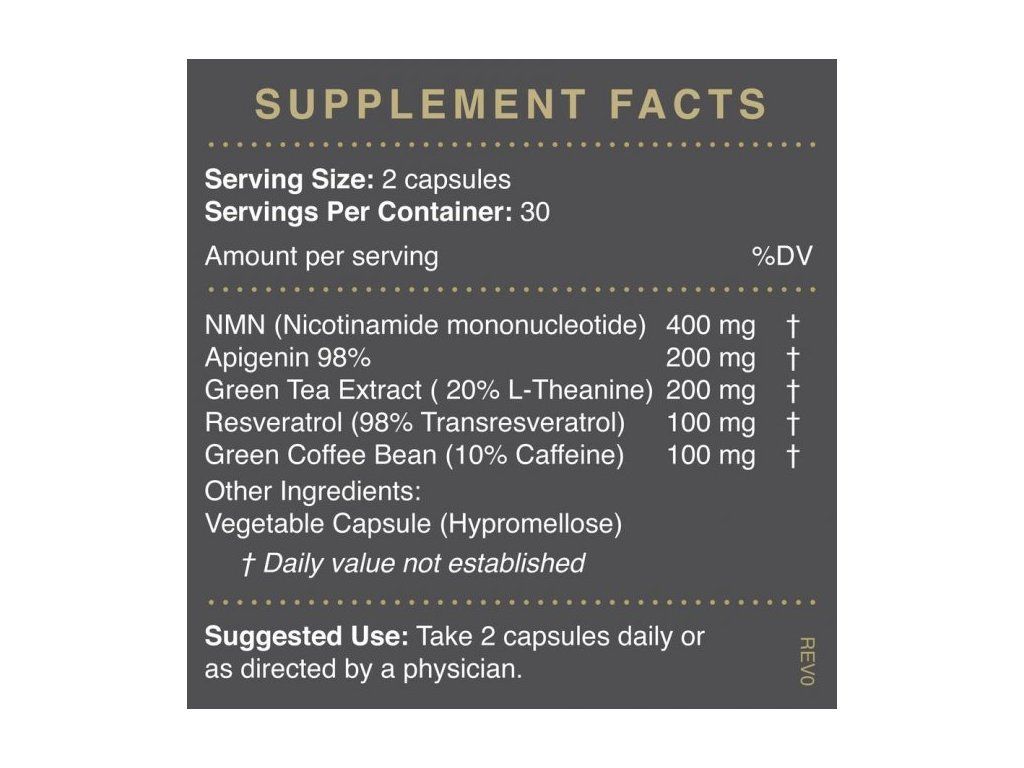 SUPPLEMENT FACTS

Serving Size: 2 capsules
Servings Per Container: 30

Amount per serving %DV

NMN (Nicotinamide mononucleotide) 400 mg †
Apigenin 98% 200 mg †
Green Tea Extract ( 20% L-Theanine) 200 mg †
Resveratrol (98% Transresveratrol) 100 mg †
Green Coffee Bean (10% Caffeine) 100 mg †

Other Ingredients:
Vegetable Capsule (Hypromellose)

† Daily value not established

Suggested Use: Take 2 capsules daily or as directed by a physician.

REV0